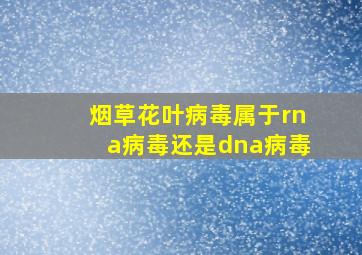 烟草花叶病毒属于rna病毒还是dna病毒